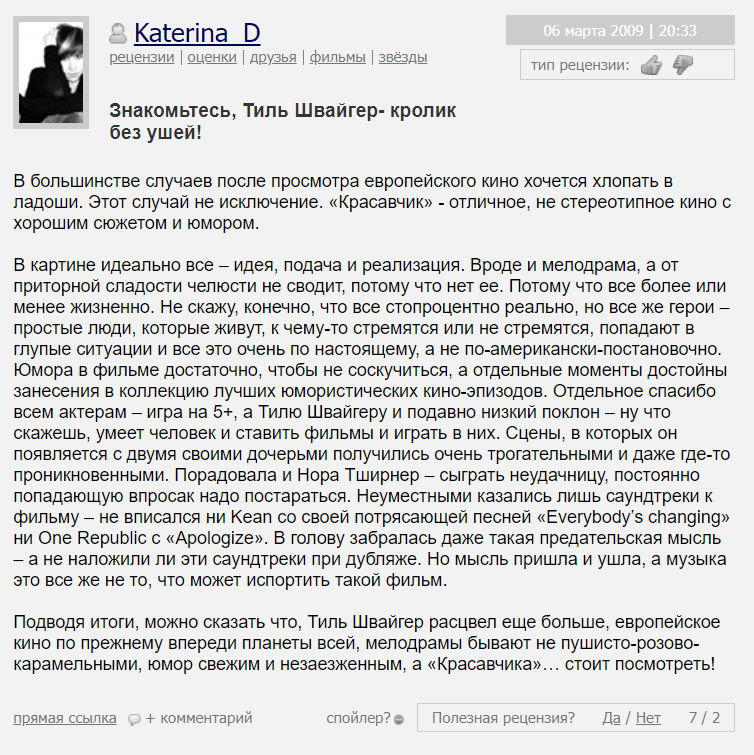 Katerina_D
рецензии | оценки | друзья | фильмы | звёзды

06 марта 2009 | 20:33

тип рецензии:

Знакомьтесь, Тиль Швайгер- кролик без ушей!

В большинстве случаев после просмотра европейского кино хочется хлопать в ладоши. Этот случай не исключение. «Красавчик» - отличное, не стереотипное кино с хорошим сюжетом и юмором.

В картине идеально все – идея, подача и реализация. Вроде и мелодрама, а от приторной сладости челюсти не сводит, потому что нет ее. Потому что все более или менее жизненно. Не скажу, конечно, что все стопроцентно реально, но все же герои – простые люди, которые живут, к чему-то стремятся или не стремятся, попадают в глупые ситуации и все это очень по настоящему, а не по-американски-постановочно. Юмора в фильме достаточно, чтобы не соскучиться, а отдельные моменты достойны занесения в коллекцию лучших юмористических кино-эпизодов. Отдельное спасибо всем актерам – игра на 5+, а Тилю Швайгеру и подавно низкий поклон – ну что скажешь, умеет человек и ставить фильмы и играть в них. Сцены, в которых он появляется с двумя своими дочерьми получились очень трогательными и даже где-то проникновенными. Порадовала и Нора Тширнер – сыграть неудачницу, постоянно попадающую впросак надо постараться. Неуместными казались лишь саундтреки к фильму – не вписался ни Kean со своей потрясающей песней «Everybody's changing» ни One Republic с «Apologize». В голову забралась даже такая предательская мысль – а не наложили ли эти саундтреки при дубляже. Но мысль пришла и ушла, а музыка это все же не то, что может испортить такой фильм.

Подводя итоги, можно сказать что, Тиль Швайгер расцвел еще больше, европейское кино по прежнему впереди планеты всей, мелодрамы бывают не пушисто-розово-карамельными, юмор свежим и незаезженным, а «Красавчика»… стоит посмотреть!

прямая ссылка + комментарий спойлер? Полезная рецензия? Да / Нет 7 / 2